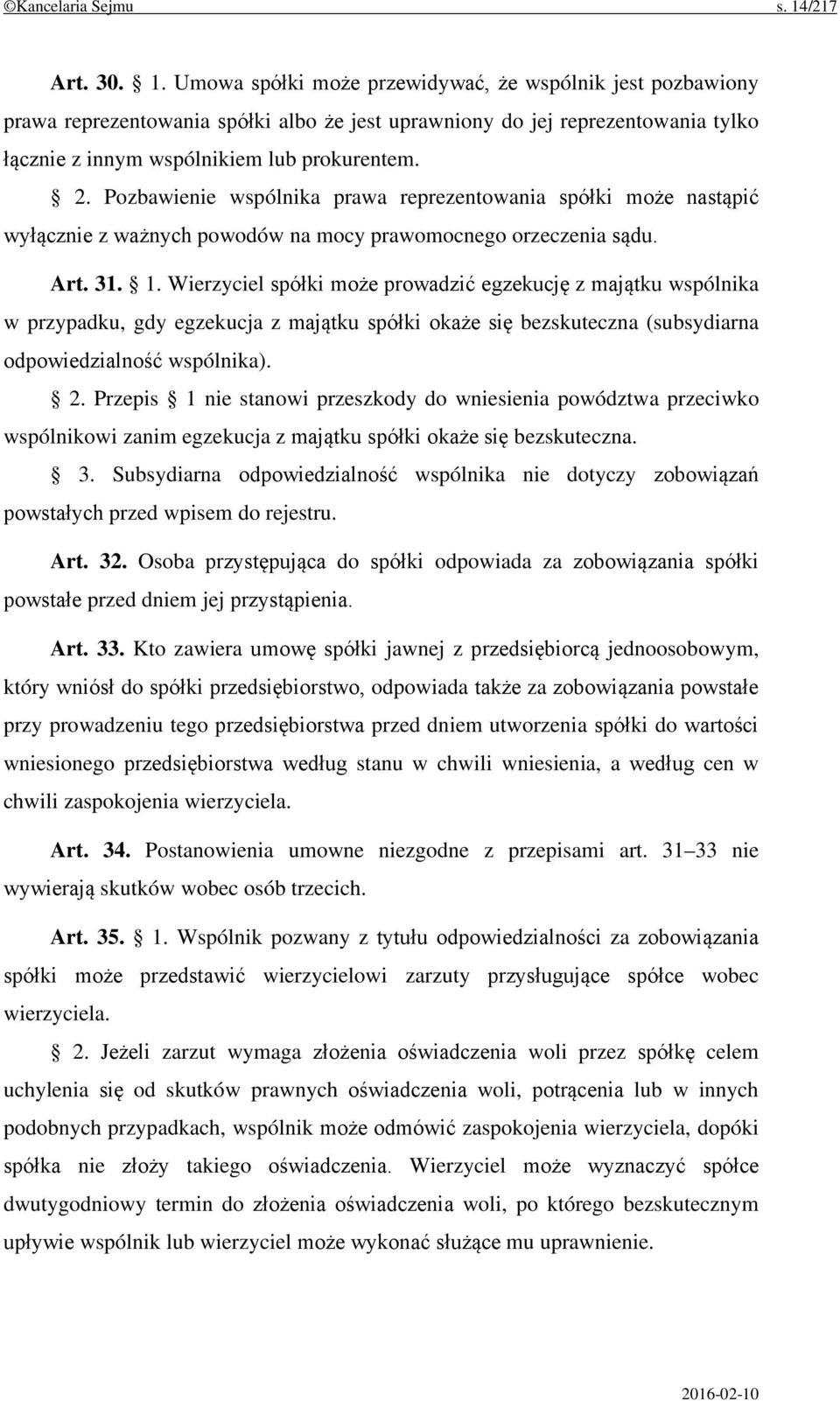 ©Kancelaria Sejmu s. 14/217

Art. 30. § 1. Umowa spółki może przewidywać, że wspólnik jest pozbawiony prawa reprezentowania spółki albo że jest uprawniony do jej reprezentowania tylko łącznie z innym wspólnikiem lub prokurentem.

§ 2. Pozbawienie wspólnika prawa reprezentowania spółki może nastąpić wyłącznie z ważnych powodów na mocy prawomocnego orzeczenia sądu.

Art. 31. § 1. Wierzyciel spółki może prowadzić egzekucję z majątku wspólnika w przypadku, gdy egzekucja z majątku spółki okaże się bezskuteczna (subsydiarna odpowiedzialność wspólnika).

§ 2. Przepis § 1 nie stanowi przeszkody do wniesienia powództwa przeciwko wspólnikowi zanim egzekucja z majątku spółki okaże się bezskuteczna.

§ 3. Subsydiarna odpowiedzialność wspólnika nie dotyczy zobowiązań powstałych przed wpisem do rejestru.

Art. 32. Osoba przystępująca do spółki odpowiada za zobowiązania spółki powstałe przed dniem jej przystąpienia.

Art. 33. Kto zawiera umowę spółki jawnej z przedsiębiorcą jednoosobowym, który wniósł do spółki przedsiębiorstwo, odpowiada także za zobowiązania powstałe przy prowadzeniu tego przedsiębiorstwa przed dniem utworzenia spółki do wartości wniesionego przedsiębiorstwa według stanu w chwili wniesienia, a według cen w chwili zaspokojenia wierzyciela.

Art. 34. Postanowienia umowne niezgodne z przepisami art. 31–33 nie wywierają skutków wobec osób trzecich.

Art. 35. § 1. Wspólnik pozwany z tytułu odpowiedzialności za zobowiązania spółki może przedstawić wierzycielowi zarzuty przysługujące spółce wobec wierzyciela.

§ 2. Jeżeli zarzut wymaga złożenia oświadczenia woli przez spółkę celem uchylenia się od skutków prawnych oświadczenia woli, potrącenia lub w innych podobnych przypadkach, wspólnik może odmówić zaspokojenia wierzyciela, dopóki spółka nie złoży takiego oświadczenia. Wierzyciel może wyznaczyć spółce dwutygodniowy termin do złożenia oświadczenia woli, po którego bezskutecznym upływie wspólnik lub wierzyciel może wykonać służące mu uprawnienie.

2016-02-10